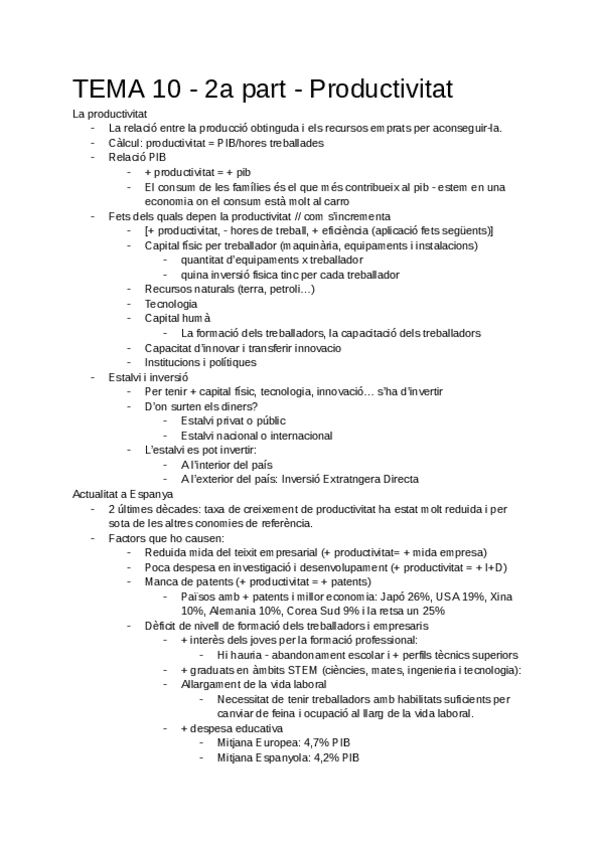 TEMA 10 - 2a part - Productivitat

La productivitat
- La relació entre la producció obtinguda i els recursos emprats per aconseguir-la.
- Càlcul: productivitat = PIB/hores treballades
- Relació PIB
  - + productivitat = + pib
  - El consum de les famílies és el que més contribueix al pib - estem en una economia on el consum està molt al carro
- Fets dels quals depen la productivitat // com s'incrementa
  - [+ productivitat, - hores de treball, + eficiència (aplicació fets següents)]
  - Capital físic per treballador (maquinària, equipaments i instalacions)
    - quantitat d'equipaments x treballador
    - quina inversió fisica tinc per cada treballador
  - Recursos naturals (terra, petroli...)
  - Tecnologia
  - Capital humà
    - La formació dels treballadors, la capacitació dels treballadors
  - Capacitat d'innovar i transferir innovacio
  - Institucions i polítiques
- Estalvi i inversió
  - Per tenir + capital físic, tecnologia, innovació... s'ha d'invertir
  - D'on surten els diners?
    - Estalvi privat o públic
    - Estalvi nacional o internacional
  - L'estalvi es pot invertir:
    - A l'interior del país
    - A l'exterior del país: Inversió Extratngera Directa

Actualitat a Espanya
- 2 últimes dècades: taxa de creixement de productivitat ha estat molt reduida i per sota de les altres conomies de referència.
- Factors que ho causen:
  - Reduida mida del teixit empresarial (+ productivitat= + mida empresa)
  - Poca despesa en investigació i desenvolupament (+ productivitat = + I+D)
  - Manca de patents (+ productivitat = + patents)
    - Països amb + patents i millor economia: Japó 26%, USA 19%, Xina 10%, Alemania 10%, Corea Sud 9% i la retsa un 25%
  - Dèficit de nivell de formació dels treballadors i empresaris
    - + interès dels joves per la formació professional:
      - Hi hauria - abandonament escolar i + perfils tècnics superiors
    - + graduats en àmbits STEM (ciències, mates, ingenieria i tecnologia):
    - Allargament de la vida laboral
      - Necessitat de tenir treballadors amb habilitats suficients per canviar de feina i ocupació al llarg de la vida laboral.
    - + despesa educativa
      - Mitjana Europea: 4,7% PIB
      - Mitjana Espanyola: 4,2% PIB